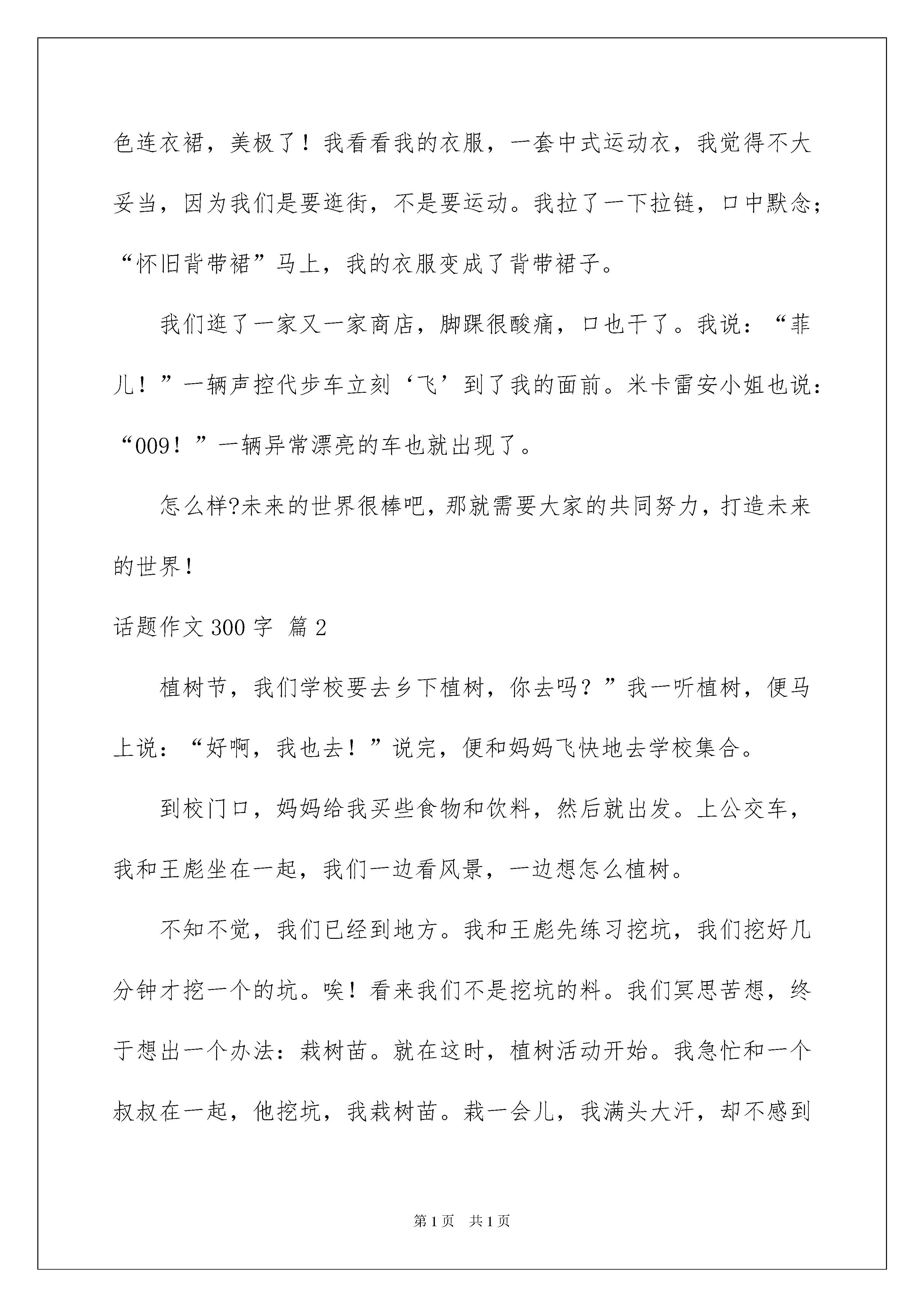 色连衣裙，美极了！我看看我的衣服，一套中式运动衣，我觉得不大妥当，因为我们是要逛街，不是要运动。我拉了一下拉链，口中默念；“怀旧背带裙”马上，我的衣服变成了背带裙子。

我们逛了一家又一家商店，脚踝很酸痛，口也干了。我说：“菲儿！”一辆声控代步车立刻‘飞’到了我的面前。米卡雷安小姐也说：“009！”一辆异常漂亮的车也就出现了。

怎么样?未来的世界很棒吧，那就需要大家的共同努力，打造未来的世界！

话题作文300字 篇2

植树节，我们学校要去乡下植树，你去吗？”我一听植树，便马上说：“好啊，我也去！”说完，便和妈妈飞快地去学校集合。

到校门口，妈妈给我买些食物和饮料，然后就出发。上公交车，我和王彪坐在一起，我们一边看风景，一边想怎么植树。

不知不觉，我们已经到地方。我和王彪先练习挖坑，我们挖好几分钟才挖一个的坑。唉！看来我们不是挖坑的料。我们冥思苦想，终于想出一个办法：栽树苗。就在这时，植树活动开始。我急忙和一个叔叔在一起，他挖坑，我栽树苗。栽一会儿，我满头大汗，却不感到

第1页 共1页